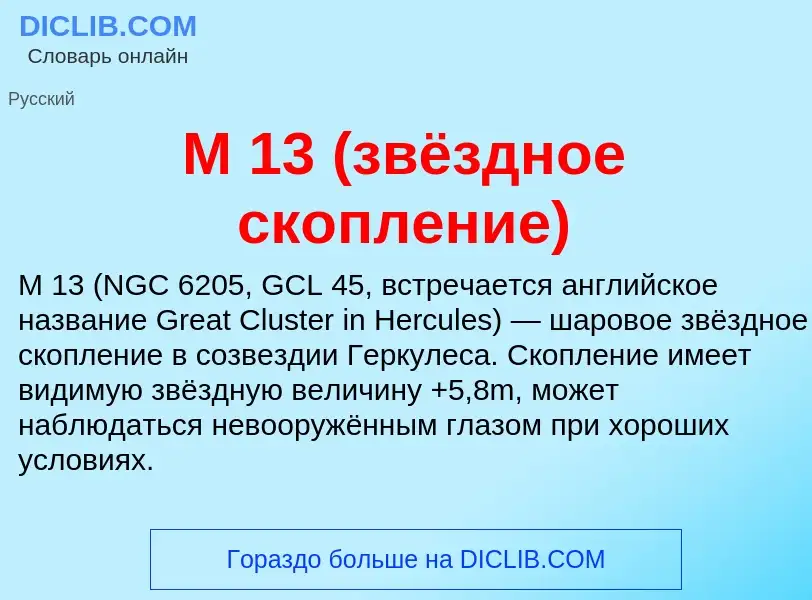 DICLIB.COM
Словарь онлайн

Русский

M 13 (звёздное скопление)

M 13 (NGC 6205, GCL 45, встречается английское название Great Cluster in Hercules) — шаровое звёздное скопление в созвездии Геркулеса. Скопление имеет видимую звёздную величину +5,8m, может наблюдаться невооружённым глазом при хороших условиях.

Гораздо больше на DICLIB.COM